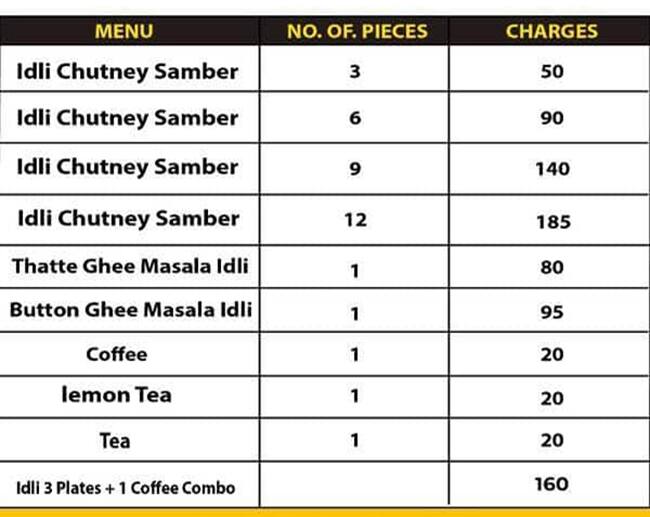 | MENU | NO. OF. PIECES | CHARGES |
|---|---|---|
| Idli Chutney Samber | 3 | 50 |
| Idli Chutney Samber | 6 | 90 |
| Idli Chutney Samber | 9 | 140 |
| Idli Chutney Samber | 12 | 185 |
| Thatte Ghee Masala Idli | 1 | 80 |
| Button Ghee Masala Idli | 1 | 95 |
| Coffee | 1 | 20 |
| lemon Tea | 1 | 20 |
| Tea | 1 | 20 |
| Idli 3 Plates + 1 Coffee Combo | | 160 |